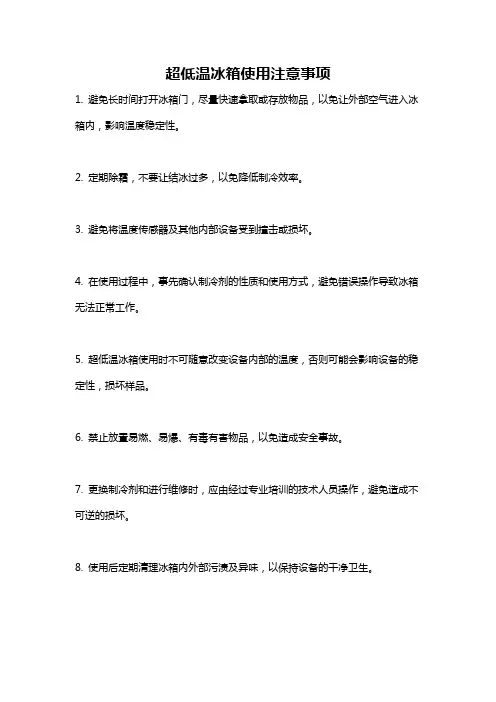 超低温冰箱使用注意事项

1. 避免长时间打开冰箱门，尽量快速拿取或存放物品，以免让外部空气进入冰箱内，影响温度稳定性。

2. 定期除霜，不要让结冰过多，以免降低制冷效率。

3. 避免将温度传感器及其他内部设备受到撞击或损坏。

4. 在使用过程中，事先确认制冷剂的性质和使用方式，避免错误操作导致冰箱无法正常工作。

5. 超低温冰箱使用时不可随意改变设备内部的温度，否则可能会影响设备的稳定性，损坏样品。

6. 禁止放置易燃、易爆、有毒有害物品，以免造成安全事故。

7. 更换制冷剂和进行维修时，应由经过专业培训的技术人员操作，避免造成不可逆的损坏。

8. 使用后定期清理冰箱内外部污渍及异味，以保持设备的干净卫生。